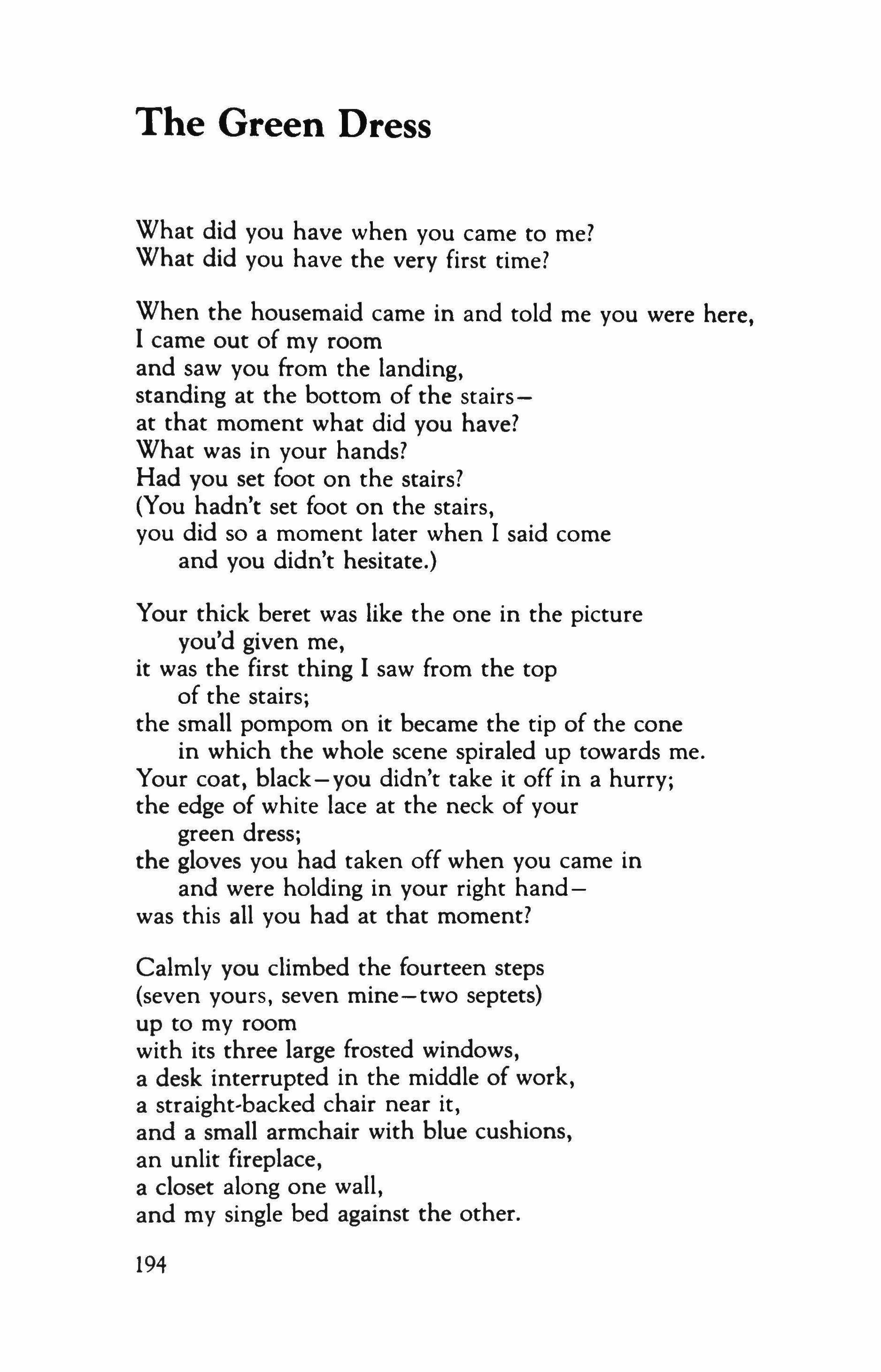 The Green Dress

What did you have when you came to me?
What did you have the very first time?

When the housemaid came in and told me you were here,
I came out of my room
and saw you from the landing,
standing at the bottom of the stairs—
at that moment what did you have?
What was in your hands?
Had you set foot on the stairs?
(You hadn't set foot on the stairs,
you did so a moment later when I said come
and you didn't hesitate.)

Your thick beret was like the one in the picture
you'd given me,
it was the first thing I saw from the top
of the stairs;
the small pompom on it became the tip of the cone
in which the whole scene spiraled up towards me.
Your coat, black—you didn't take it off in a hurry;
the edge of white lace at the neck of your
green dress;
the gloves you had taken off when you came in
and were holding in your right hand—
was this all you had at that moment?

Calmly you climbed the fourteen steps
(seven yours, seven mine—two septets)
up to my room
with its three large frosted windows,
a desk interrupted in the middle of work,
a straight-backed chair near it,
and a small armchair with blue cushions,
an unlit fireplace,
a closet along one wall,
and my single bed against the other.

194